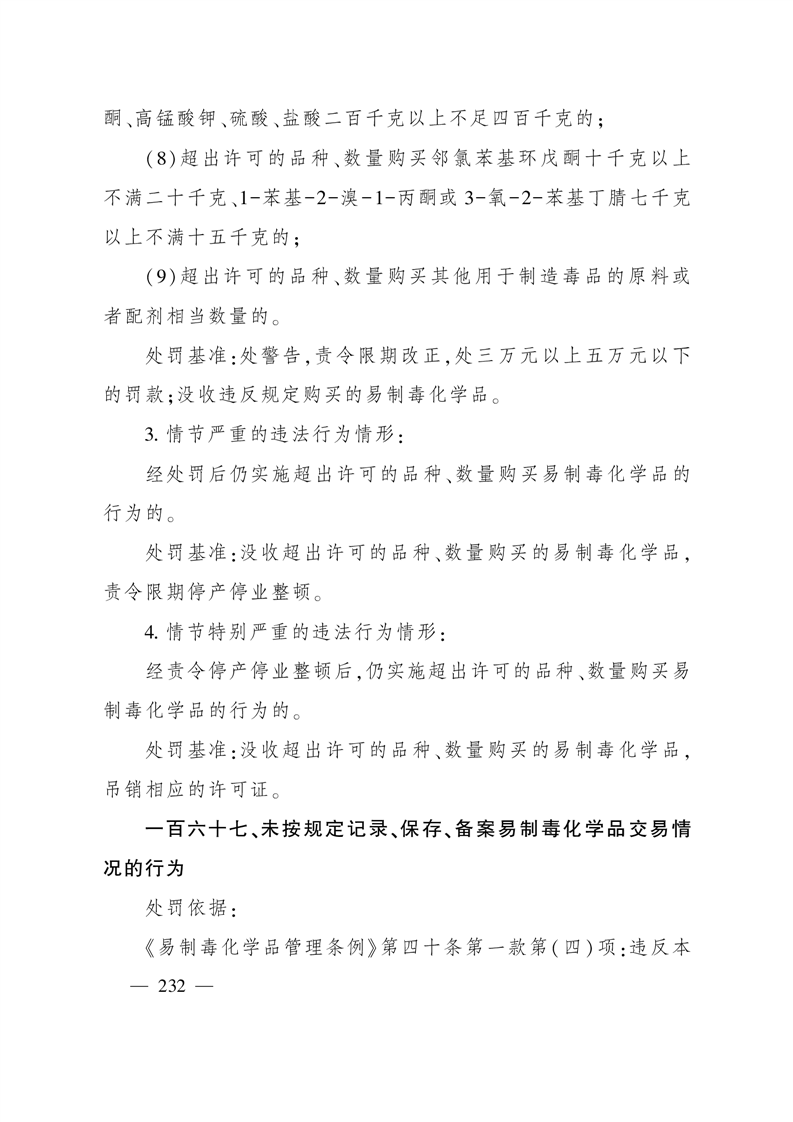 酮、高锰酸钾、硫酸、盐酸二百千克以上不足四百千克的；

(8)超出许可的品种、数量购买邻氯苯基环戊酮十千克以上不满二十千克、1-苯基-2-溴-1-丙酮或3-氧-2-苯基丁腈七千克以上不满十五千克的；

(9)超出许可的品种、数量购买其他用于制造毒品的原料或者配剂相当数量的。

处罚基准：处警告，责令限期改正，处三万元以上五万元以下的罚款；没收违反规定购买的易制毒化学品。

3. 情节严重的违法行为情形：

经处罚后仍实施超出许可的品种、数量购买易制毒化学品的行为的。

处罚基准：没收超出许可的品种、数量购买的易制毒化学品，责令限期停产停业整顿。

4. 情节特别严重的违法行为情形：

经责令停产停业整顿后，仍实施超出许可的品种、数量购买易制毒化学品的行为的。

处罚基准：没收超出许可的品种、数量购买的易制毒化学品，吊销相应的许可证。

一百六十七、未按规定记录、保存、备案易制毒化学品交易情况的行为

处罚依据：

《易制毒化学品管理条例》第四十条第一款第(四)项：违反本

— 232 —